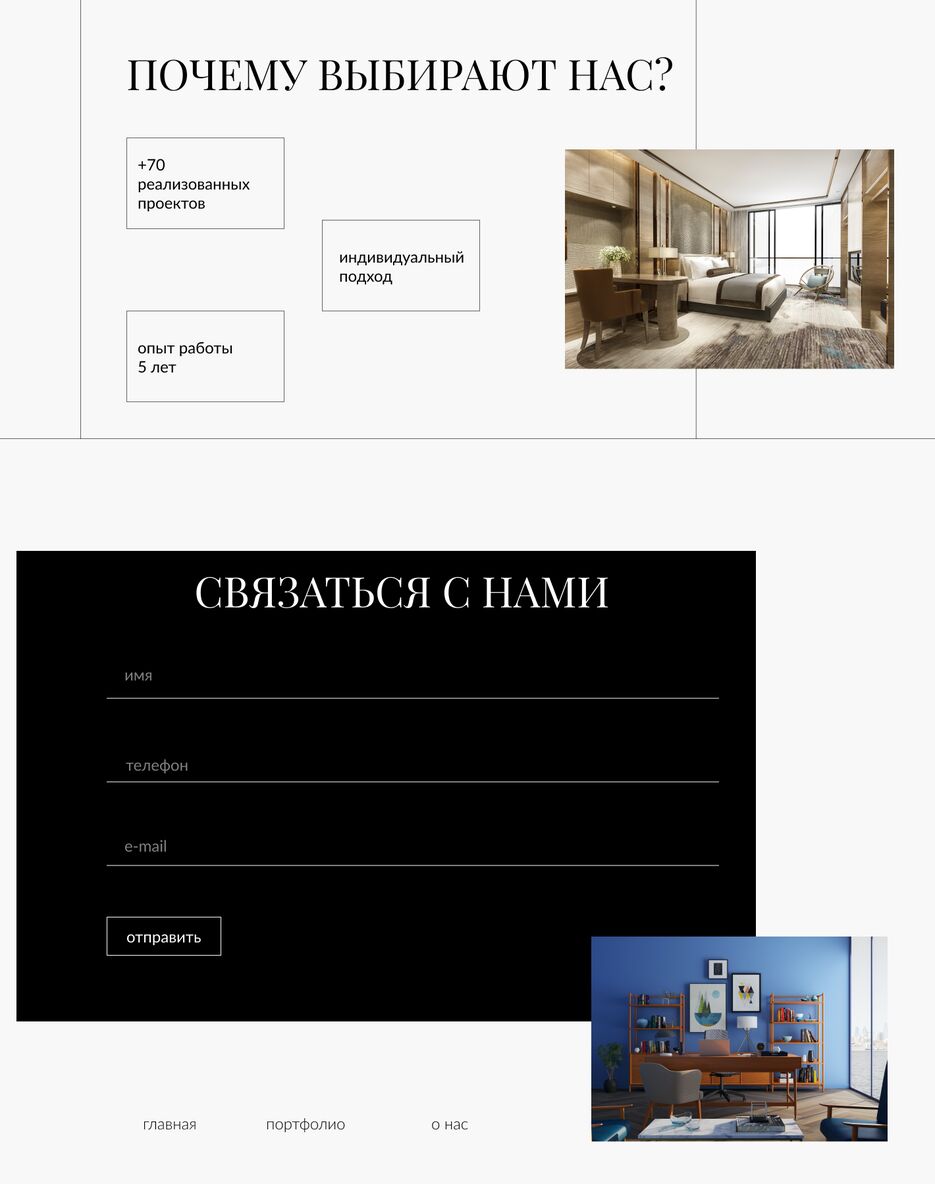 ПОЧЕМУ ВЫБИРАЮТ НАС?

+70 реализованных проектов

индивидуальный подход

опыт работы 5 лет

СВЯЗАТЬСЯ С НАМИ

имя

телефон

e-mail

отправить

главная

портфолио

о нас